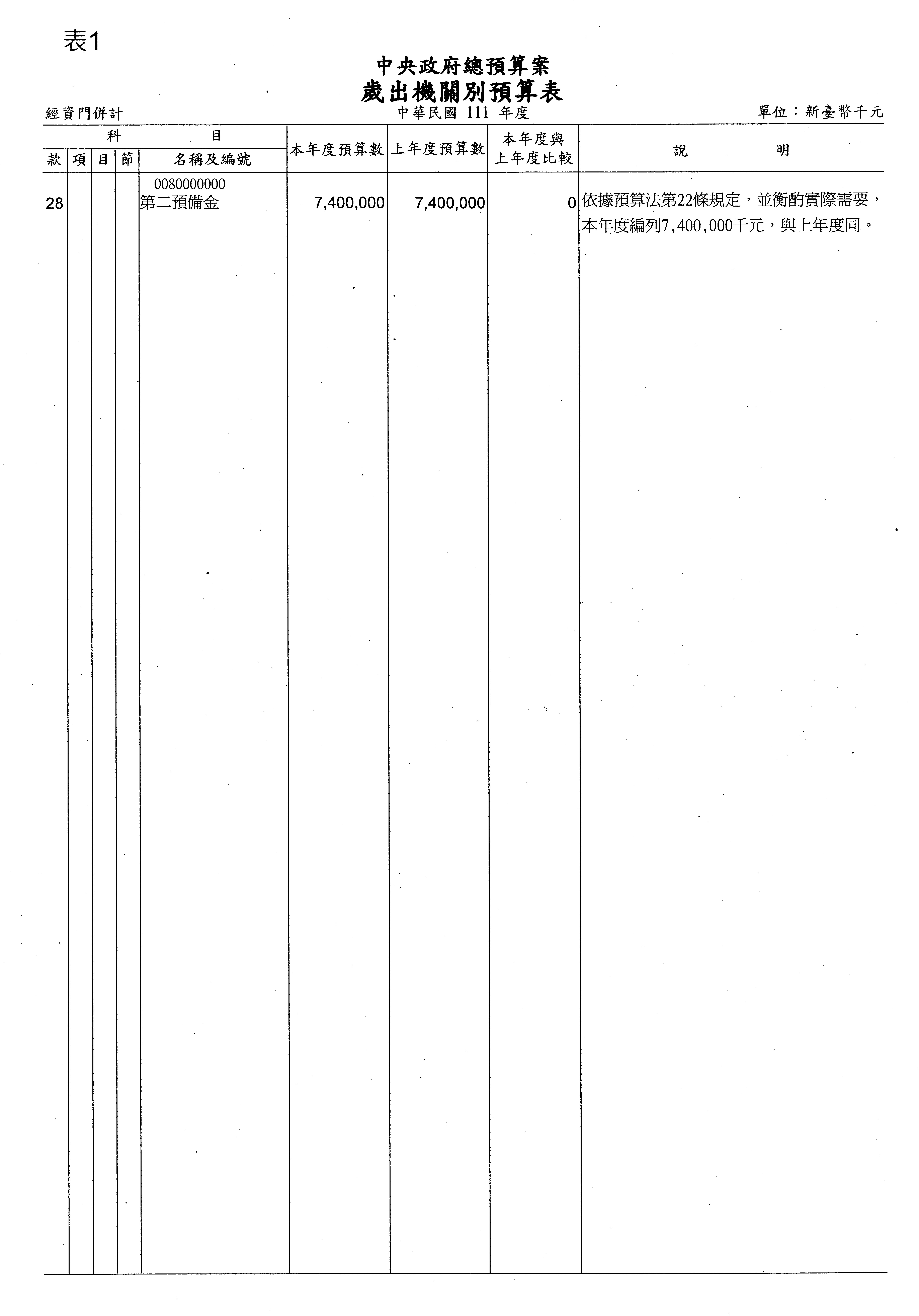 表1

中央政府總預算案
歲出機關別預算表

經資門併計　　中華民國 111 年度　　單位：新臺幣千元

| 款 | 項 | 目 | 節 | 名稱及編號 | 本年度預算數 | 上年度預算數 | 本年度與上年度比較 | 說明 |
|---|---|---|---|---|---|---|---|---|
| 28 | | | | 0080000000 第二預備金 | 7,400,000 | 7,400,000 | 0 | 依據預算法第22條規定，並衡酌實際需要，本年度編列7,400,000千元，與上年度同。 |